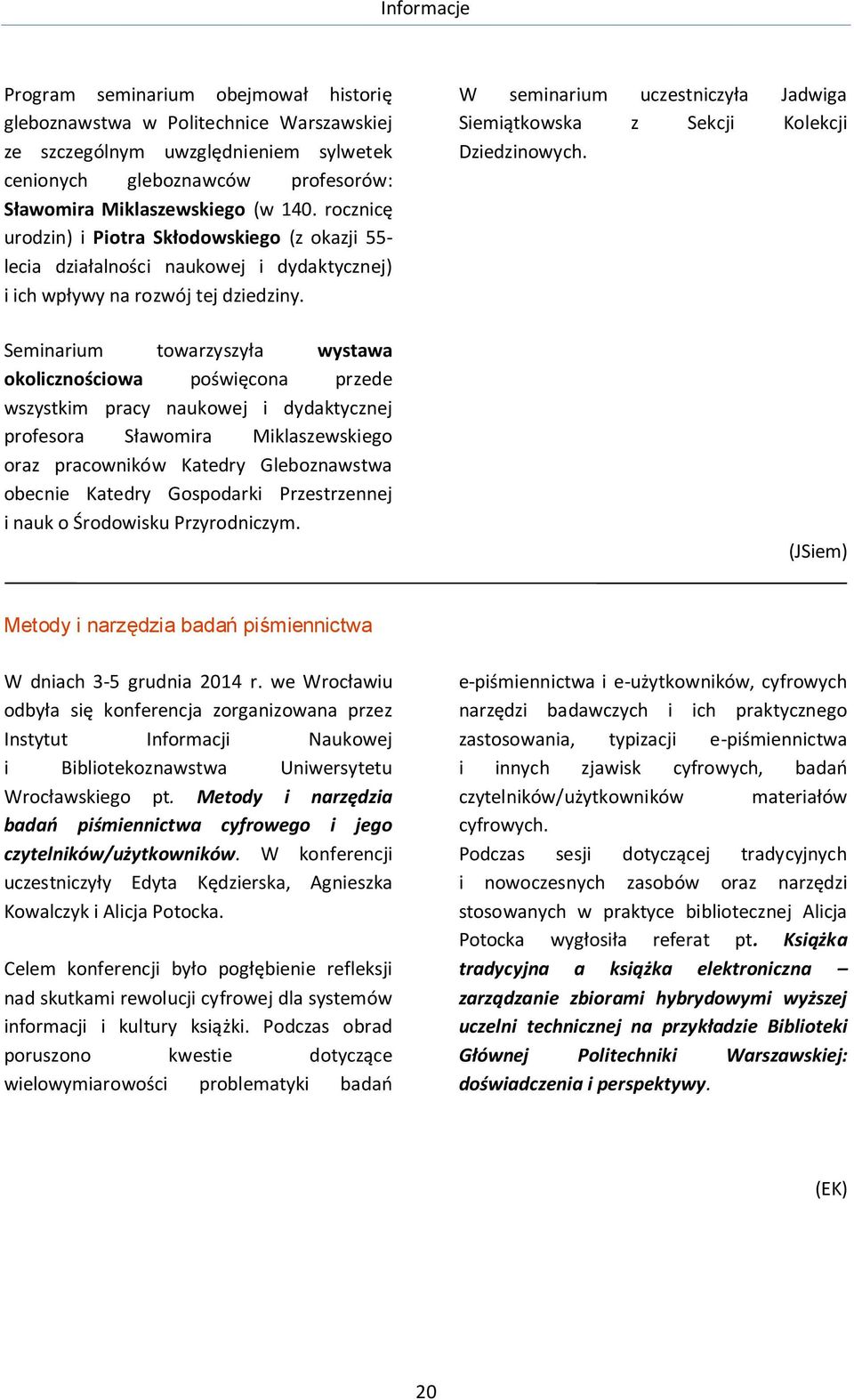 Informacje

Program seminarium obejmował historię gleboznawstwa w Politechnice Warszawskiej ze szczególnym uwzględnieniem sylwetek cenionych gleboznawców profesorów: Sławomira Miklaszewskiego (w 140. rocznicę urodzin) i Piotra Skłodowskiego (z okazji 55-lecia działalności naukowej i dydaktycznej) i ich wpływy na rozwój tej dziedziny.

Seminarium towarzyszyła wystawa okolicznościowa poświęcona przede wszystkim pracy naukowej i dydaktycznej profesora Sławomira Miklaszewskiego oraz pracowników Katedry Gleboznawstwa obecnie Katedry Gospodarki Przestrzennej i nauk o Środowisku Przyrodniczym.

W seminarium uczestniczyła Jadwiga Siemiątkowska z Sekcji Kolekcji Dziedzinowych.

(JSiem)

Metody i narzędzia badań piśmiennictwa

W dniach 3-5 grudnia 2014 r. we Wrocławiu odbyła się konferencja zorganizowana przez Instytut Informacji Naukowej i Bibliotekoznawstwa Uniwersytetu Wrocławskiego pt. Metody i narzędzia badań piśmiennictwa cyfrowego i jego czytelników/użytkowników. W konferencji uczestniczyły Edyta Kędzierska, Agnieszka Kowalczyk i Alicja Potocka.

Celem konferencji było pogłębienie refleksji nad skutkami rewolucji cyfrowej dla systemów informacji i kultury książki. Podczas obrad poruszono kwestie dotyczące wielowymiarowości problematyki badań e-piśmiennictwa i e-użytkowników, cyfrowych narzędzi badawczych i ich praktycznego zastosowania, typizacji e-piśmiennictwa i innych zjawisk cyfrowych, badań czytelników/użytkowników materiałów cyfrowych.
Podczas sesji dotyczącej tradycyjnych i nowoczesnych zasobów oraz narzędzi stosowanych w praktyce bibliotecznej Alicja Potocka wygłosiła referat pt. Książka tradycyjna a książka elektroniczna – zarządzanie zbiorami hybrydowymi wyższej uczelni technicznej na przykładzie Biblioteki Głównej Politechniki Warszawskiej: doświadczenia i perspektywy.

(EK)

20